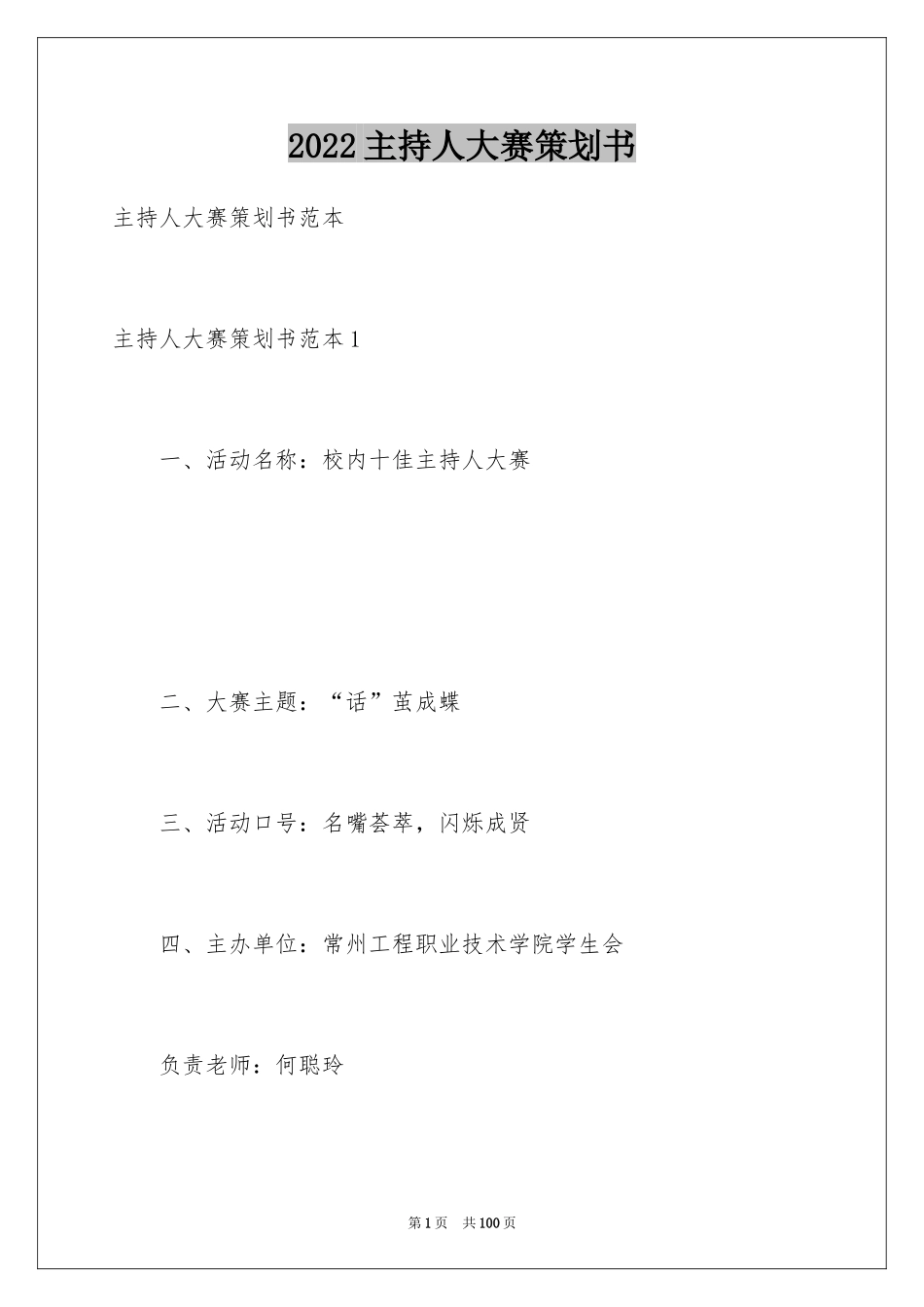 2022主持人大赛策划书

主持人大赛策划书范本

主持人大赛策划书范本1

一、活动名称：校内十佳主持人大赛

二、大赛主题：“话”茧成蝶

三、活动口号：名嘴荟萃，闪烁成贤

四、主办单位：常州工程职业技术学院学生会

负责老师：何聪玲

第1页 共100页